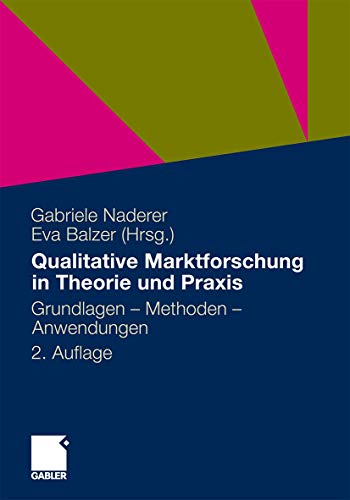 Gabriele Naderer
Eva Balzer (Hrsg.)

Qualitative Marktforschung in Theorie und Praxis

Grundlagen – Methoden – Anwendungen

2. Auflage

GABLER